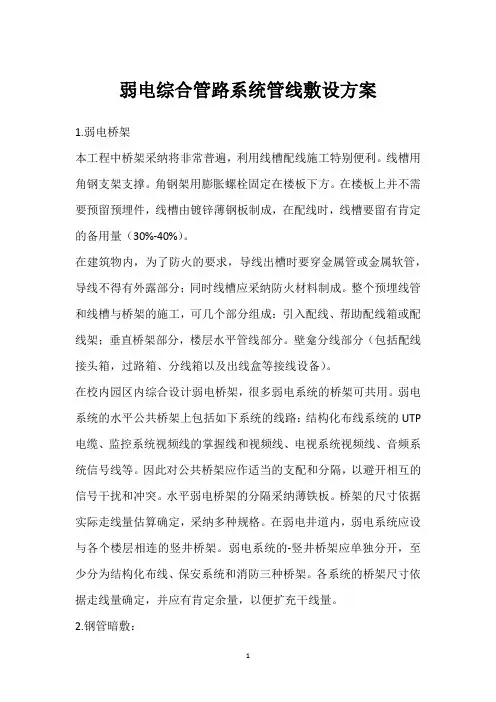 弱电综合管路系统管线敷设方案

1.弱电桥架

本工程中桥架采纳将非常普遍，利用线槽配线施工特别便利。线槽用角钢支架支撑。角钢架用膨胀螺栓固定在楼板下方。在楼板上并不需要预留预埋件，线槽由镀锌薄钢板制成，在配线时，线槽要留有肯定的备用量（30%-40%）。

在建筑物内，为了防火的要求，导线出槽时要穿金属管或金属软管，导线不得有外露部分；同时线槽应采纳防火材料制成。整个预埋线管和线槽与桥架的施工，可几个部分组成：引入配线、帮助配线箱或配线架；垂直桥架部分，楼层水平管线部分。壁龛分线部分（包括配线接头箱，过路箱、分线箱以及出线盒等接线设备）。

在校内园区内综合设计弱电桥架，很多弱电系统的桥架可共用。弱电系统的水平公共桥架上包括如下系统的线路：结构化布线系统的 UTP 电缆、监控系统视频线的掌握线和视频线、电视系统视频线、音频系统信号线等。因此对公共桥架应作适当的支配和分隔，以避开相互的信号干扰和冲突。水平弱电桥架的分隔采纳薄铁板。桥架的尺寸依据实际走线量估算确定，采纳多种规格。在弱电井道内，弱电系统应设与各个楼层相连的竖井桥架。弱电系统的-竖井桥架应单独分开，至少分为结构化布线、保安系统和消防三种桥架。各系统的桥架尺寸依据走线量确定，并应有肯定余量，以便扩充干线量。

2.钢管暗敷：

1